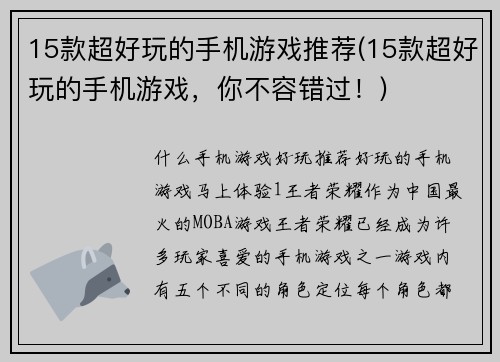 15款超好玩的手机游戏推荐(15款超好玩的手机游戏，你不容错过！)

什么手机游戏好玩推荐好玩的手机游戏马上体验1王者荣耀作为中国最火的MOBA游戏王者荣耀已经成为许多玩家喜爱的手机游戏之一游戏内有五个不同的角色定位每个角色都